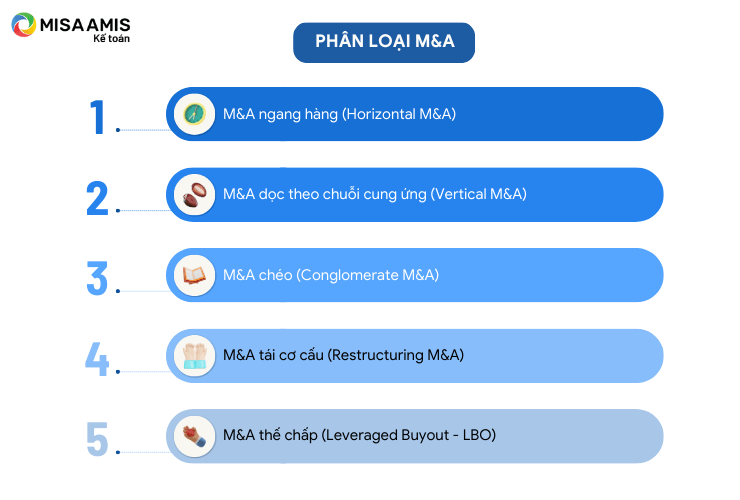 MISA AMIS
Kế toán

PHÂN LOẠI M&A

1. M&A ngang hàng (Horizontal M&A)

2. M&A dọc theo chuỗi cung ứng (Vertical M&A)

3. M&A chéo (Conglomerate M&A)

4. M&A tái cơ cấu (Restructuring M&A)

5. M&A thế chấp (Leveraged Buyout - LBO)